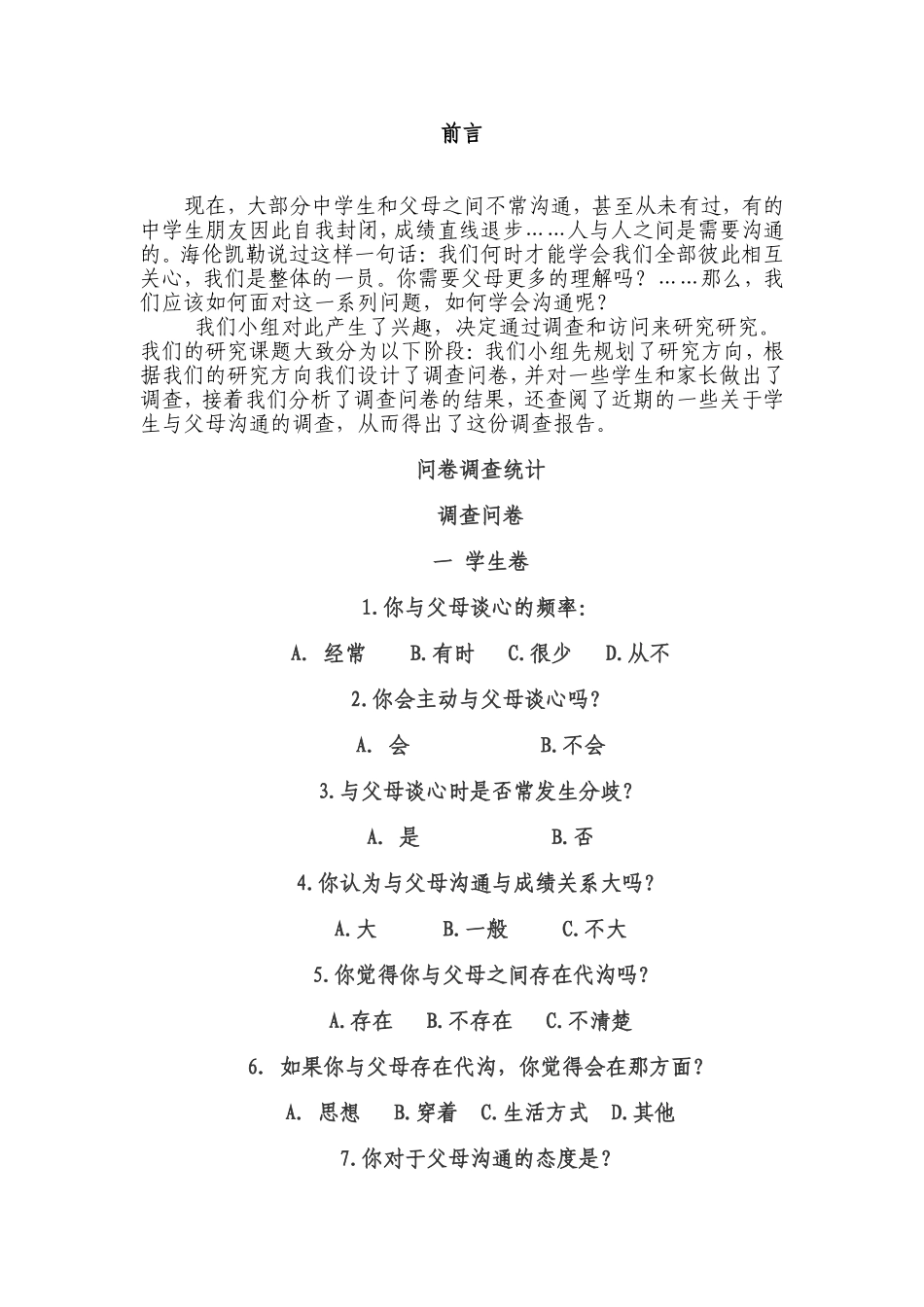 前言

现在，大部分中学生和父母之间不常沟通，甚至从未有过，有的中学生朋友因此自我封闭，成绩直线退步……人与人之间是需要沟通的。海伦凯勒说过这样一句话：我们何时才能学会我们全部彼此相互关心，我们是整体的一员。你需要父母更多的理解吗？……那么，我们应该如何面对这一系列问题，如何学会沟通呢？

我们小组对此产生了兴趣，决定通过调查和访问来研究研究。我们的研究课题大致分为以下阶段：我们小组先规划了研究方向，根据我们的研究方向我们设计了调查问卷，并对一些学生和家长做出了调查，接着我们分析了调查问卷的结果，还查阅了近期的一些关于学生与父母沟通的调查，从而得出了这份调查报告。

问卷调查统计

调查问卷

一 学生卷

1.你与父母谈心的频率：

A. 经常 B.有时 C.很少 D.从不

2.你会主动与父母谈心吗？

A. 会 B.不会

3.与父母谈心时是否常发生分歧？

A. 是 B.否

4.你认为与父母沟通与成绩关系大吗？

A.大 B.一般 C.不大

5.你觉得你与父母之间存在代沟吗？

A.存在 B.不存在 C.不清楚

6. 如果你与父母存在代沟，你觉得会在那方面？

A. 思想 B.穿着 C.生活方式 D.其他

7.你对于父母沟通的态度是？